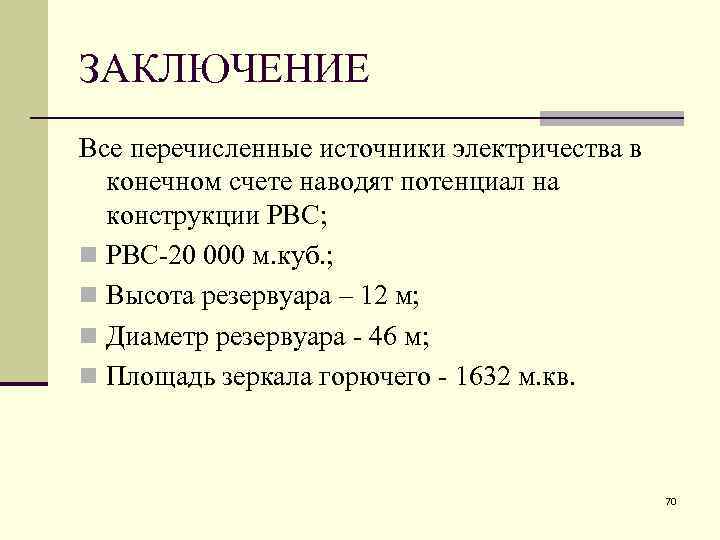 ЗАКЛЮЧЕНИЕ

Все перечисленные источники электричества в конечном счете наводят потенциал на конструкции РВС;

РВС-20 000 м.куб.;

Высота резервуара – 12 м;

Диаметр резервуара - 46 м;

Площадь зеркала горючего - 1632 м.кв.

70